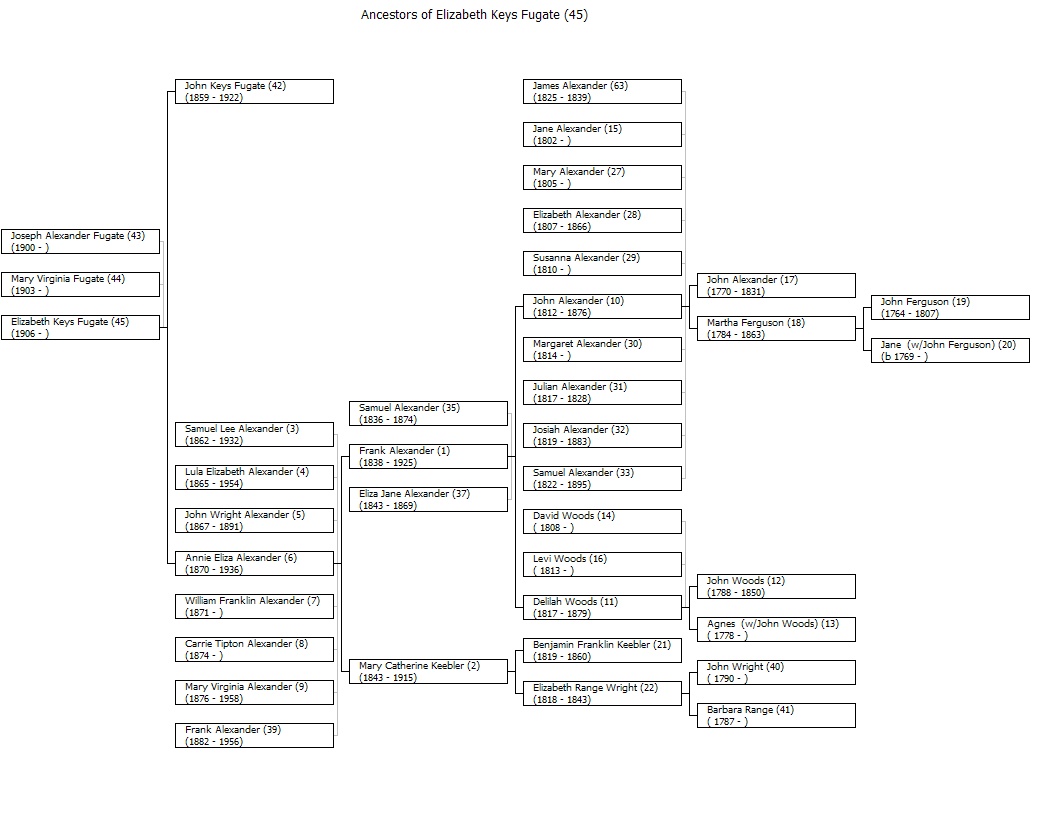 Ancestors of Elizabeth Keys Fugate (45)

Joseph Alexander Fugate (43)
(1900 - )

Mary Virginia Fugate (44)
(1903 - )

Elizabeth Keys Fugate (45)
(1906 - )

John Keys Fugate (42)
(1859 - 1922)

Samuel Lee Alexander (3)
(1862 - 1932)

Lula Elizabeth Alexander (4)
(1865 - 1954)

John Wright Alexander (5)
(1867 - 1891)

Annie Eliza Alexander (6)
(1870 - 1936)

William Franklin Alexander (7)
(1871 - )

Carrie Tipton Alexander (8)
(1874 - )

Mary Virginia Alexander (9)
(1876 - 1958)

Frank Alexander (39)
(1882 - 1956)

Samuel Alexander (35)
(1836 - 1874)

Frank Alexander (1)
(1838 - 1925)

Eliza Jane Alexander (37)
(1843 - 1869)

Mary Catherine Keebler (2)
(1843 - 1915)

James Alexander (63)
(1825 - 1839)

Jane Alexander (15)
(1802 - )

Mary Alexander (27)
(1805 - )

Elizabeth Alexander (28)
(1807 - 1866)

Susanna Alexander (29)
(1810 - )

John Alexander (10)
(1812 - 1876)

Margaret Alexander (30)
(1814 - )

Julian Alexander (31)
(1817 - 1828)

Josiah Alexander (32)
(1819 - 1883)

Samuel Alexander (33)
(1822 - 1895)

David Woods (14)
( 1808 - )

Levi Woods (16)
( 1813 - )

Delilah Woods (11)
(1817 - 1879)

Benjamin Franklin Keebler (21)
(1819 - 1860)

Elizabeth Range Wright (22)
(1818 - 1843)

John Alexander (17)
(1770 - 1831)

Martha Ferguson (18)
(1784 - 1863)

John Woods (12)
(1788 - 1850)

Agnes (w/John Woods) (13)
( 1778 - )

John Wright (40)
( 1790 - )

Barbara Range (41)
( 1787 - )

John Ferguson (19)
(1764 - 1807)

Jane (w/John Ferguson) (20)
(b 1769 - )